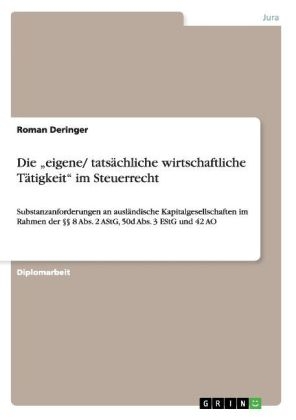 Jura

Roman Deringer

Die „eigene/ tatsächliche wirtschaftliche Tätigkeit“ im Steuerrecht

Substanzanforderungen an ausländische Kapitalgesellschaften im Rahmen der §§ 8 Abs. 2 AStG, 50d Abs. 3 EStG und 42 AO

Diplomarbeit

GRIN